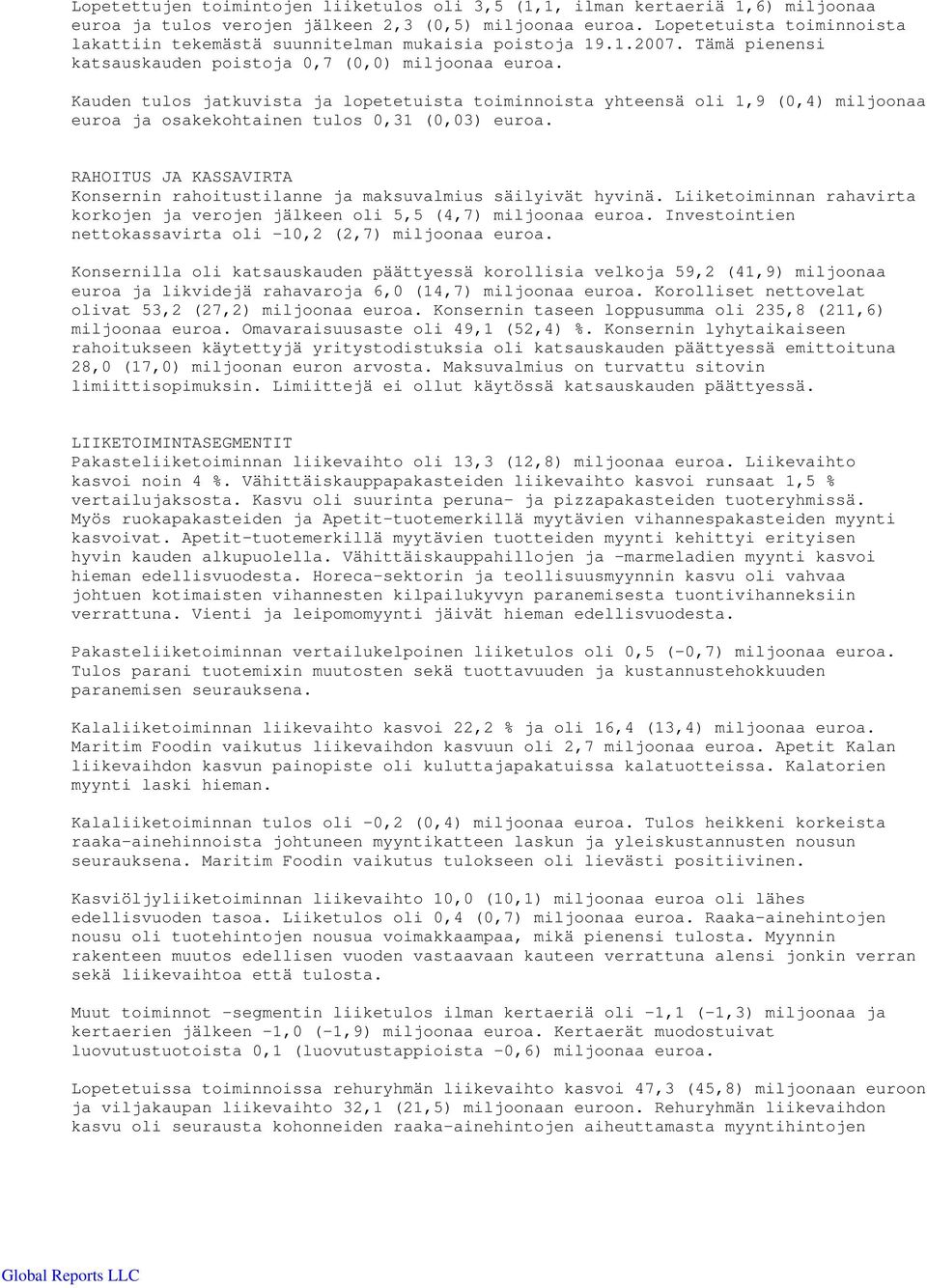 Lopetettujen toimintojen liiketulos oli 3,5 (1,1, ilman kertaeriä 1,6) miljoonaa euroa ja tulos verojen jälkeen 2,3 (0,5) miljoonaa euroa. Lopetetuista toiminnoista lakattiin tekemästä suunnitelman mukaisia poistoja 19.1.2007. Tämä pienensi katsauskauden poistoja 0,7 (0,0) miljoonaa euroa.

Kauden tulos jatkuvista ja lopetetuista toiminnoista yhteensä oli 1,9 (0,4) miljoonaa euroa ja osakekohtainen tulos 0,31 (0,03) euroa.

RAHOITUS JA KASSAVIRTA
Konsernin rahoitustilanne ja maksuvalmius säilyivät hyvinä. Liiketoiminnan rahavirta korkojen ja verojen jälkeen oli 5,5 (4,7) miljoonaa euroa. Investointien nettokassavirta oli -10,2 (2,7) miljoonaa euroa.

Konsernilla oli katsauskauden päättyessä korollisia velkoja 59,2 (41,9) miljoonaa euroa ja likvidejä rahavaroja 6,0 (14,7) miljoonaa euroa. Korolliset nettovelat olivat 53,2 (27,2) miljoonaa euroa. Konsernin taseen loppusumma oli 235,8 (211,6) miljoonaa euroa. Omavaraisuusaste oli 49,1 (52,4) %. Konsernin lyhytaikaiseen rahoitukseen käytettyjä yritystodistuksia oli katsauskauden päättyessä emittoituna 28,0 (17,0) miljoonan euron arvosta. Maksuvalmius on turvattu sitovin limiittisopimuksin. Limiittejä ei ollut käytössä katsauskauden päättyessä.

LIIKETOIMINTASEGMENTIT
Pakasteliiketoiminnan liikevaihto oli 13,3 (12,8) miljoonaa euroa. Liikevaihto kasvoi noin 4 %. Vähittäiskauppapakasteiden liikevaihto kasvoi runsaat 1,5 % vertailujaksosta. Kasvu oli suurinta peruna- ja pizzapakasteiden tuoteryhmissä. Myös ruokapakasteiden ja Apetit-tuotemerkillä myytävien vihannespakasteiden myynti kasvoivat. Apetit-tuotemerkillä myytävien tuotteiden myynti kehittyi erityisen hyvin kauden alkupuolella. Vähittäiskauppahillojen ja -marmeladien myynti kasvoi hieman edellisvuodesta. Horeca-sektorin ja teollisuusmyynnin kasvu oli vahvaa johtuen kotimaisten vihannesten kilpailukyvyn paranemisesta tuontivihanneksiin verrattuna. Vienti ja leipomomyynti jäivät hieman edellisvuodesta.

Pakasteliiketoiminnan vertailukelpoinen liiketulos oli 0,5 (-0,7) miljoonaa euroa. Tulos parani tuotemixin muutosten sekä tuottavuuden ja kustannustehokkuuden paranemisen seurauksena.

Kalaliiketoiminnan liikevaihto kasvoi 22,2 % ja oli 16,4 (13,4) miljoonaa euroa. Maritim Foodin vaikutus liikevaihdon kasvuun oli 2,7 miljoonaa euroa. Apetit Kalan liikevaihdon kasvun painopiste oli kuluttajapakatuissa kalatuotteissa. Kalatorien myynti laski hieman.

Kalaliiketoiminnan tulos oli -0,2 (0,4) miljoonaa euroa. Tulos heikkeni korkeista raaka-ainehinnoista johtuneen myyntikatteen laskun ja yleiskustannusten nousun seurauksena. Maritim Foodin vaikutus tulokseen oli lievästi positiivinen.

Kasviöljyliiketoiminnan liikevaihto 10,0 (10,1) miljoonaa euroa oli lähes edellisvuoden tasoa. Liiketulos oli 0,4 (0,7) miljoonaa euroa. Raaka-ainehintojen nousu oli tuotehintojen nousua voimakkaampaa, mikä pienensi tulosta. Myynnin rakenteen muutos edellisen vuoden vastaavaan kauteen verrattuna alensi jonkin verran sekä liikevaihtoa että tulosta.

Muut toiminnot -segmentin liiketulos ilman kertaeriä oli -1,1 (-1,3) miljoonaa ja kertaerien jälkeen -1,0 (-1,9) miljoonaa euroa. Kertaerät muodostuivat luovutustuotoista 0,1 (luovutustappioista -0,6) miljoonaa euroa.

Lopetetuissa toiminnoissa rehuryhmän liikevaihto kasvoi 47,3 (45,8) miljoonaan euroon ja viljakaupan liikevaihto 32,1 (21,5) miljoonaan euroon. Rehuryhmän liikevaihdon kasvu oli seurausta kohonneiden raaka-ainehintojen aiheuttamasta myyntihintojen

Global Reports LLC